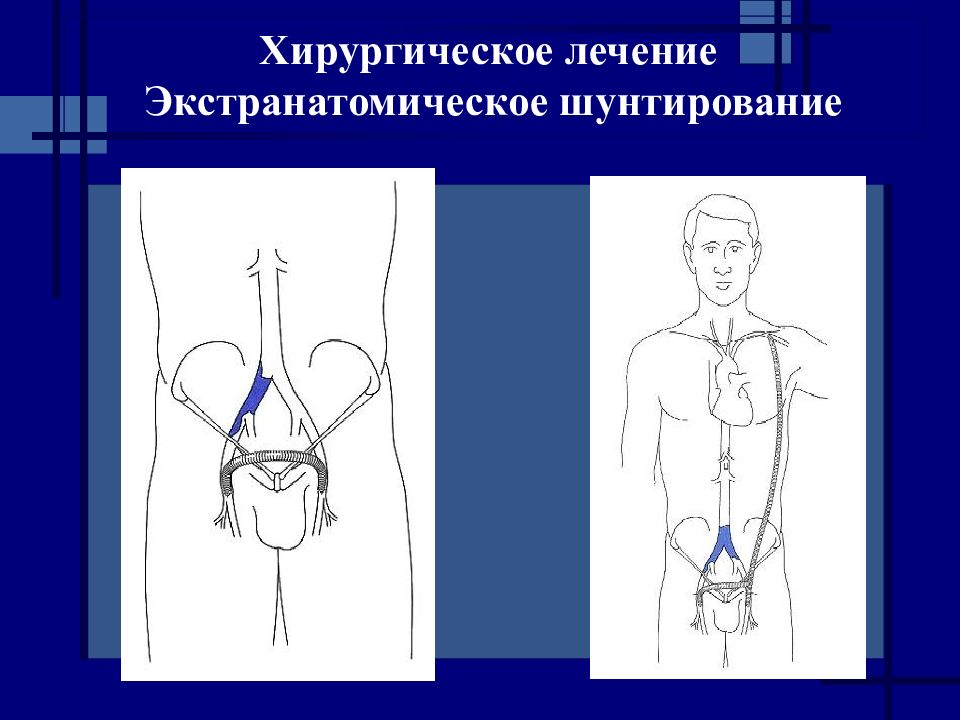 Хирургическое лечение
Экстранатомическое шунтирование